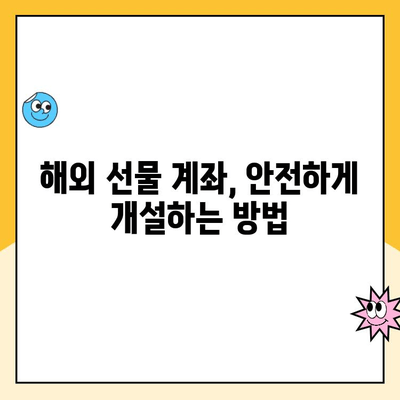 해외 선물 계좌, 안전하게 개설하는 방법